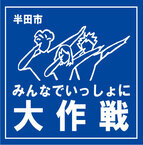 半田市

みんなでいっしょに
大作戦